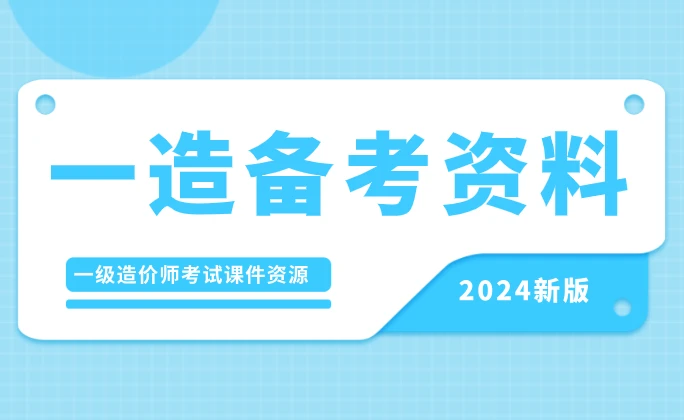 一造备考资料

一级造价师考试课件资源

2024新版